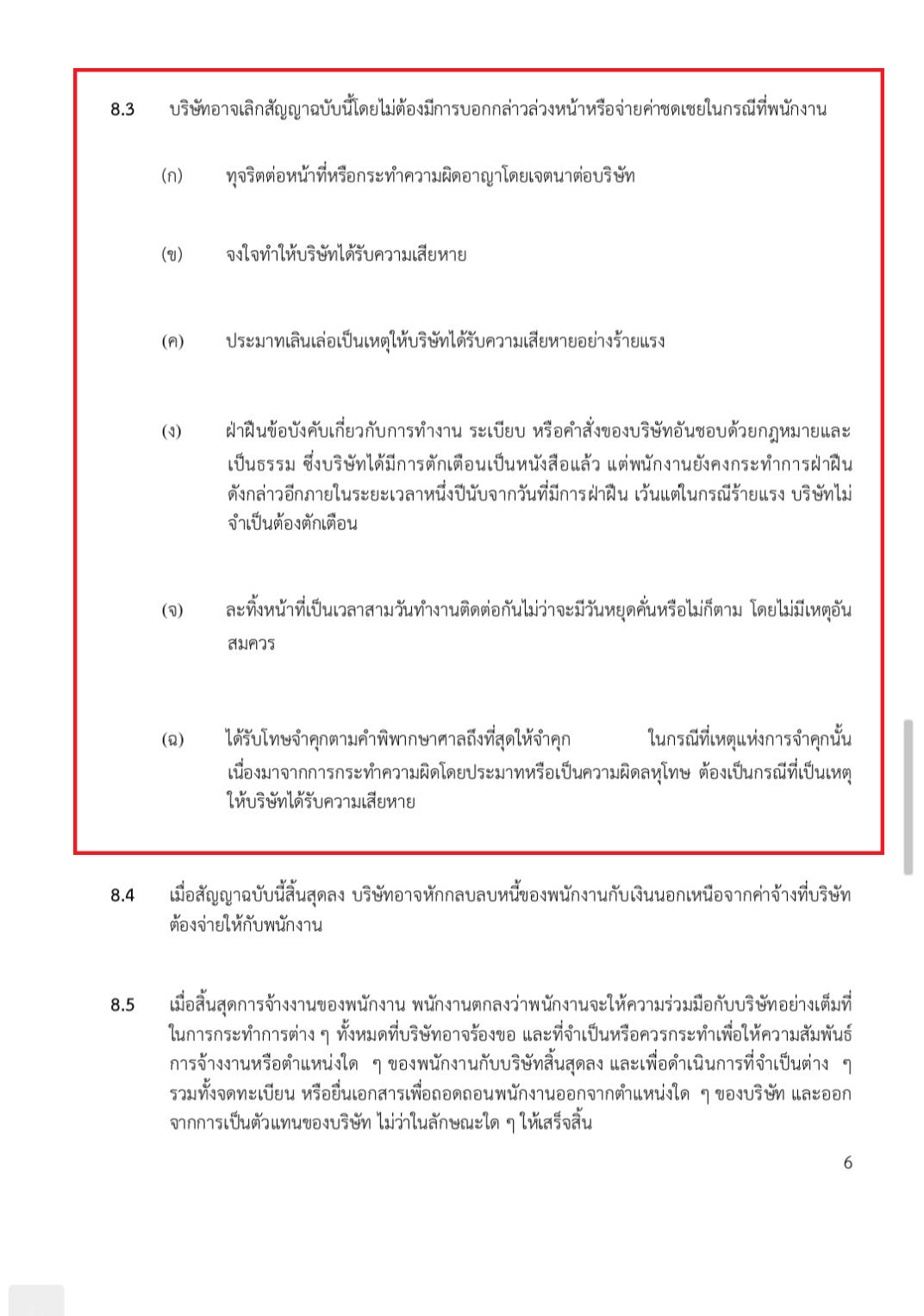 8.3 บริษัทอาจเลิกสัญญาฉบับนี้โดยไม่ต้องมีการบอกกล่าวล่วงหน้าหรือจ่ายค่าชดเชยในกรณีที่พนักงาน

(ก) ทุจริตต่อหน้าที่หรือกระทำความผิดอาญาโดยเจตนาต่อบริษัท

(ข) จงใจทำให้บริษัทได้รับความเสียหาย

(ค) ประมาทเลินเล่อเป็นเหตุให้บริษัทได้รับความเสียหายอย่างร้ายแรง

(ง) ฝ่าฝืนข้อบังคับเกี่ยวกับการทำงาน ระเบียบ หรือคำสั่งของบริษัทอันชอบด้วยกฎหมายและเป็นธรรม ซึ่งบริษัทได้มีการตักเตือนเป็นหนังสือแล้ว แต่พนักงานยังคงกระทำการฝ่าฝืนดังกล่าวอีกภายในระยะเวลาหนึ่งปีนับจากวันที่มีการฝ่าฝืน เว้นแต่ในกรณีร้ายแรง บริษัทไม่จำเป็นต้องตักเตือน

(จ) ละทิ้งหน้าที่เป็นเวลาสามวันทำงานติดต่อกันไม่ว่าจะมีวันหยุดคั่นหรือไม่ก็ตาม โดยไม่มีเหตุอันสมควร

(ฉ) ได้รับโทษจำคุกตามคำพิพากษาศาลถึงที่สุดให้จำคุก ในกรณีที่เหตุแห่งการจำคุกนั้นเนื่องมาจากการกระทำความผิดโดยประมาทหรือเป็นความผิดลหุโทษ ต้องเป็นกรณีที่เป็นเหตุให้บริษัทได้รับความเสียหาย

8.4 เมื่อสัญญาฉบับนี้สิ้นสุดลง บริษัทอาจหักกลบลบหนี้ของพนักงานกับเงินนอกเหนือจากค่าจ้างที่บริษัทต้องจ่ายให้กับพนักงาน

8.5 เมื่อสิ้นสุดการจ้างงานของพนักงาน พนักงานตกลงว่าพนักงานจะให้ความร่วมมือกับบริษัทอย่างเต็มที่ในการกระทำการต่าง ๆ ทั้งหมดที่บริษัทอาจร้องขอ และที่จำเป็นหรือควรกระทำเพื่อให้ความสัมพันธ์การจ้างงานหรือตำแหน่งใด ๆ ของพนักงานกับบริษัทสิ้นสุดลง และเพื่อดำเนินการที่จำเป็นต่าง ๆ รวมทั้งจดทะเบียน หรือยื่นเอกสารเพื่อถอดถอนพนักงานออกจากตำแหน่งใด ๆ ของบริษัท และออกจากการเป็นตัวแทนของบริษัท ไม่ว่าในลักษณะใด ๆ ให้เสร็จสิ้น

6